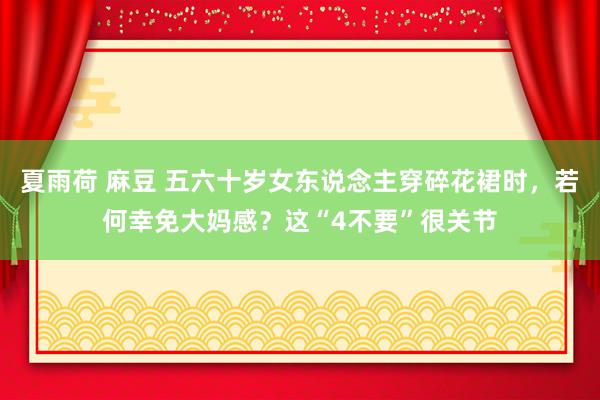 夏雨荷 麻豆 五六十岁女东说念主穿碎花裙时，若何幸免大妈感？这“4不要”很关节